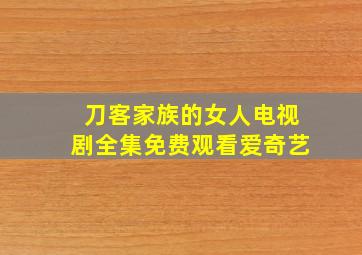 刀客家族的女人电视剧全集免费观看爱奇艺